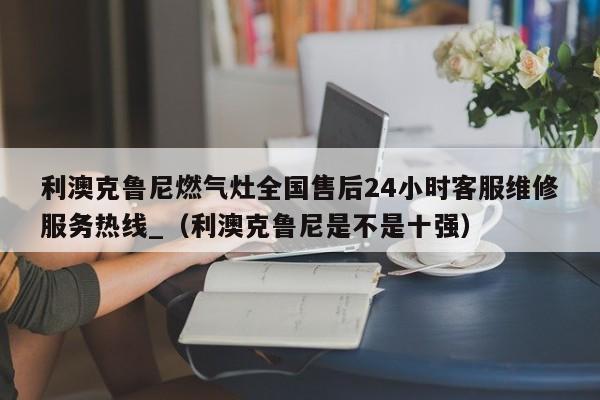 利澳克鲁尼燃气灶全国售后24小时客服维修服务热线_（利澳克鲁尼是不是十强）